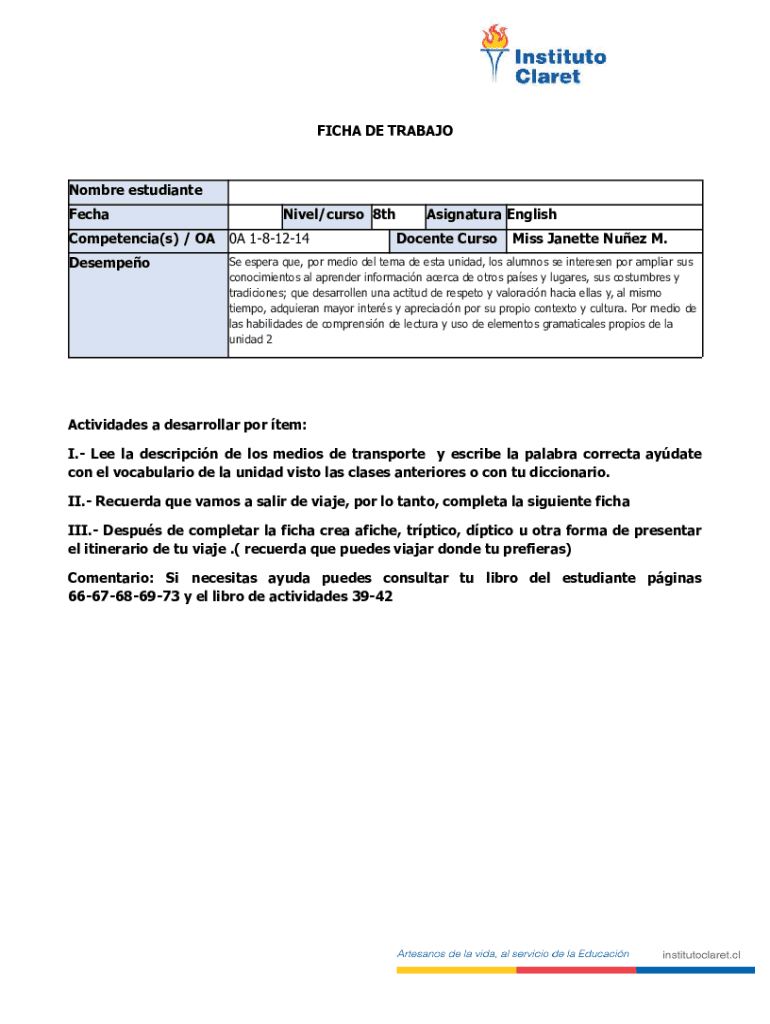 Instituto Claret

FICHA DE TRABAJO

| Nombre estudiante | | | | | |
|---|---|---|---|---|---|
| Fecha | | Nivel/curso | 8th | Asignatura | English |
| Competencia(s) / OA | 0A 1-8-12-14 | | | Docente Curso | Miss Janette Nuñez M. |
| Desempeño | Se espera que, por medio del tema de esta unidad, los alumnos se interesen por ampliar sus conocimientos al aprender información acerca de otros países y lugares, sus costumbres y tradiciones; que desarrollen una actitud de respeto y valoración hacia ellas y, al mismo tiempo, adquieran mayor interés y apreciación por su propio contexto y cultura. Por medio de las habilidades de comprensión de lectura y uso de elementos gramaticales propios de la unidad 2 | | | | |

Actividades a desarrollar por ítem:

I.- Lee la descripción de los medios de transporte y escribe la palabra correcta ayúdate con el vocabulario de la unidad visto las clases anteriores o con tu diccionario.

II.- Recuerda que vamos a salir de viaje, por lo tanto, completa la siguiente ficha

III.- Después de completar la ficha crea afiche, tríptico, díptico u otra forma de presentar el itinerario de tu viaje .( recuerda que puedes viajar donde tu prefieras)

Comentario: Si necesitas ayuda puedes consultar tu libro del estudiante páginas 66-67-68-69-73 y el libro de actividades 39-42

Artesanos de la vida, al servicio de la Educación institutoclaret.cl